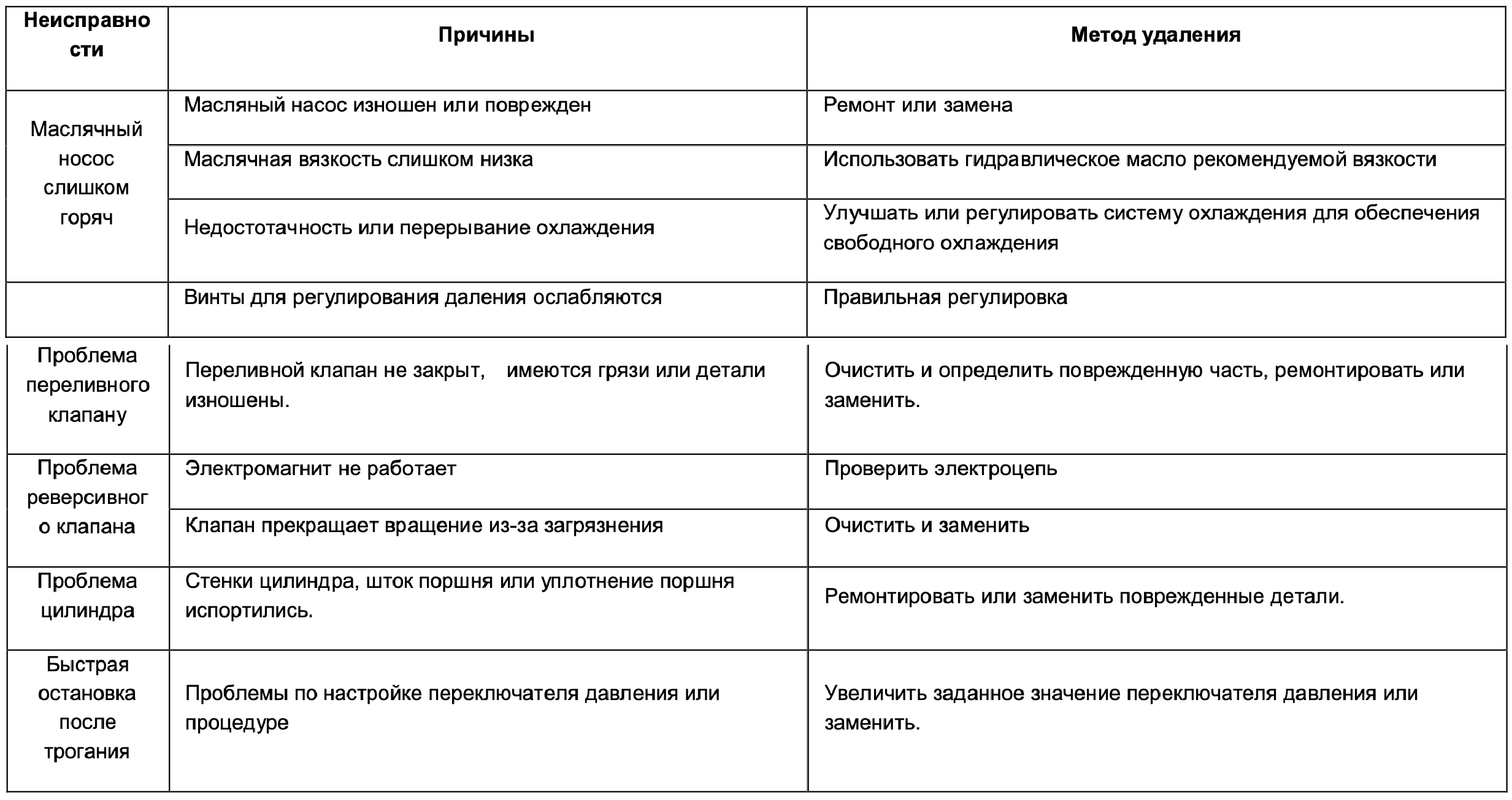 | Неисправности | Причины | Метод удаления |
|---|---|---|
| Маслячный носос слишком горяч | Масляный насос изношен или поврежден | Ремонт или замена |
| | Маслячная вязкость слишком низка | Использовать гидравлическое масло рекомендуемой вязкости |
| | Недостотачность или перерывание охлаждения | Улучшать или регулировать систему охлаждения для обеспечения свободного охлаждения |
| | Винты для регулирования даления ослабляются | Правильная регулировка |
| Проблема переливного клапану | Переливной клапан не закрыт, имеются грязи или детали изношены. | Очистить и определить поврежденную часть, ремонтировать или заменить. |
| Проблема реверсивного клапана | Электромагнит не работает | Проверить электроцепь |
| | Клапан прекращает вращение из-за загрязнения | Очистить и заменить |
| Проблема цилиндра | Стенки цилиндра, шток поршня или уплотнение поршня испортились. | Ремонтировать или заменить поврежденные детали. |
| Быстрая остановка после трогания | Проблемы по настройке переключателя давления или процедуре | Увеличить заданное значение переключателя давления или заменить. |